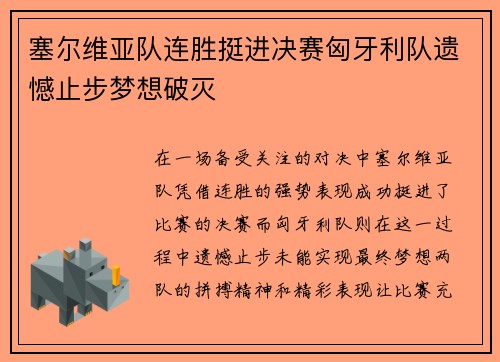 塞尔维亚队连胜挺进决赛匈牙利队遗憾止步梦想破灭

在一场备受关注的对决中塞尔维亚队凭借连胜的强势表现成功挺进了比赛的决赛而匈牙利队则在这一过程中遗憾止步未能实现最终梦想两队的拼搏精神和精彩表现让比赛充